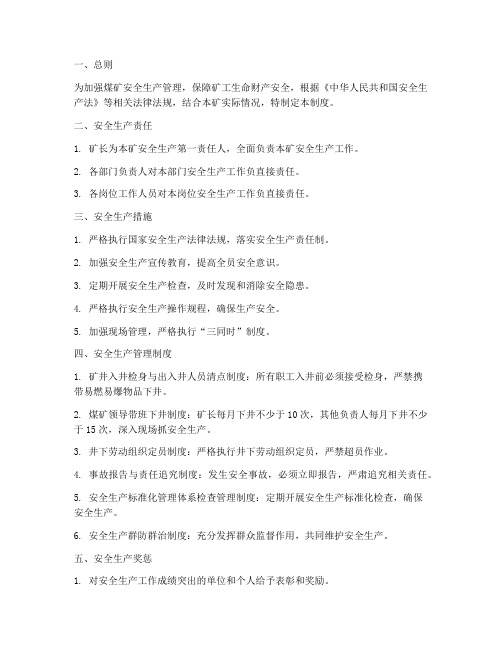 一、总则

为加强煤矿安全生产管理，保障矿工生命财产安全，根据《中华人民共和国安全生产法》等相关法律法规，结合本矿实际情况，特制定本制度。

二、安全生产责任

1. 矿长为本矿安全生产第一责任人，全面负责本矿安全生产工作。

2. 各部门负责人对本部门安全生产工作负直接责任。

3. 各岗位工作人员对本岗位安全生产工作负直接责任。

三、安全生产措施

1. 严格执行国家安全生产法律法规，落实安全生产责任制。

2. 加强安全生产宣传教育，提高全员安全意识。

3. 定期开展安全生产检查，及时发现和消除安全隐患。

4. 严格执行安全生产操作规程，确保生产安全。

5. 加强现场管理，严格执行“三同时”制度。

四、安全生产管理制度

1. 矿井入井检身与出入井人员清点制度：所有职工入井前必须接受检身，严禁携带易燃易爆物品下井。

2. 煤矿领导带班下井制度：矿长每月下井不少于 10 次，其他负责人每月下井不少于 15 次，深入现场抓安全生产。

3. 井下劳动组织定员制度：严格执行井下劳动组织定员，严禁超员作业。

4. 事故报告与责任追究制度：发生安全事故，必须立即报告，严肃追究相关责任。

5. 安全生产标准化管理体系检查管理制度：定期开展安全生产标准化检查，确保安全生产。

6. 安全生产群防群治制度：充分发挥群众监督作用，共同维护安全生产。

五、安全生产奖惩

1. 对安全生产工作成绩突出的单位和个人给予表彰和奖励。